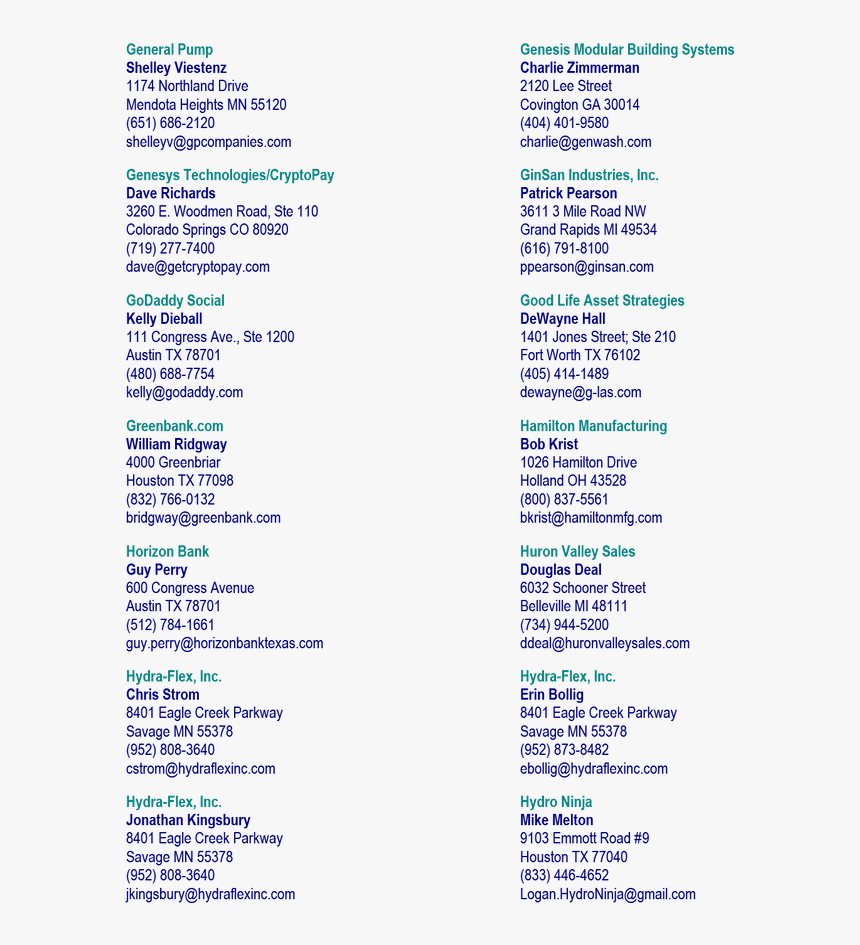 General Pump
Shelley Viestenz
1174 Northland Drive
Mendota Heights MN 55120
(651) 686-2120
shelleyv@gpcompanies.com

Genesys Technologies/CryptoPay
Dave Richards
3260 E. Woodmen Road, Ste 110
Colorado Springs CO 80920
(719) 277-7400
dave@getcryptopay.com

GoDaddy Social
Kelly Dieball
111 Congress Ave., Ste 1200
Austin TX 78701
(480) 688-7754
kelly@godaddy.com

Greenbank.com
William Ridgway
4000 Greenbriar
Houston TX 77098
(832) 766-0132
bridgway@greenbank.com

Horizon Bank
Guy Perry
600 Congress Avenue
Austin TX 78701
(512) 784-1661
guy.perry@horizonbanktexas.com

Hydra-Flex, Inc.
Chris Strom
8401 Eagle Creek Parkway
Savage MN 55378
(952) 808-3640
cstrom@hydraflexinc.com

Hydra-Flex, Inc.
Jonathan Kingsbury
8401 Eagle Creek Parkway
Savage MN 55378
(952) 808-3640
jkingsbury@hydraflexinc.com

Genesis Modular Building Systems
Charlie Zimmerman
2120 Lee Street
Covington GA 30014
(404) 401-9580
charlie@genwash.com

GinSan Industries, Inc.
Patrick Pearson
3611 3 Mile Road NW
Grand Rapids MI 49534
(616) 791-8100
ppearson@ginsan.com

Good Life Asset Strategies
DeWayne Hall
1401 Jones Street; Ste 210
Fort Worth TX 76102
(405) 414-1489
dewayne@g-las.com

Hamilton Manufacturing
Bob Krist
1026 Hamilton Drive
Holland OH 43528
(800) 837-5561
bkrist@hamiltonmfg.com

Huron Valley Sales
Douglas Deal
6032 Schooner Street
Belleville MI 48111
(734) 944-5200
ddeal@huronvalleysales.com

Hydra-Flex, Inc.
Erin Bollig
8401 Eagle Creek Parkway
Savage MN 55378
(952) 873-8482
ebollig@hydraflexinc.com

Hydro Ninja
Mike Melton
9103 Emmott Road #9
Houston TX 77040
(833) 446-4652
Logan.HydroNinja@gmail.com